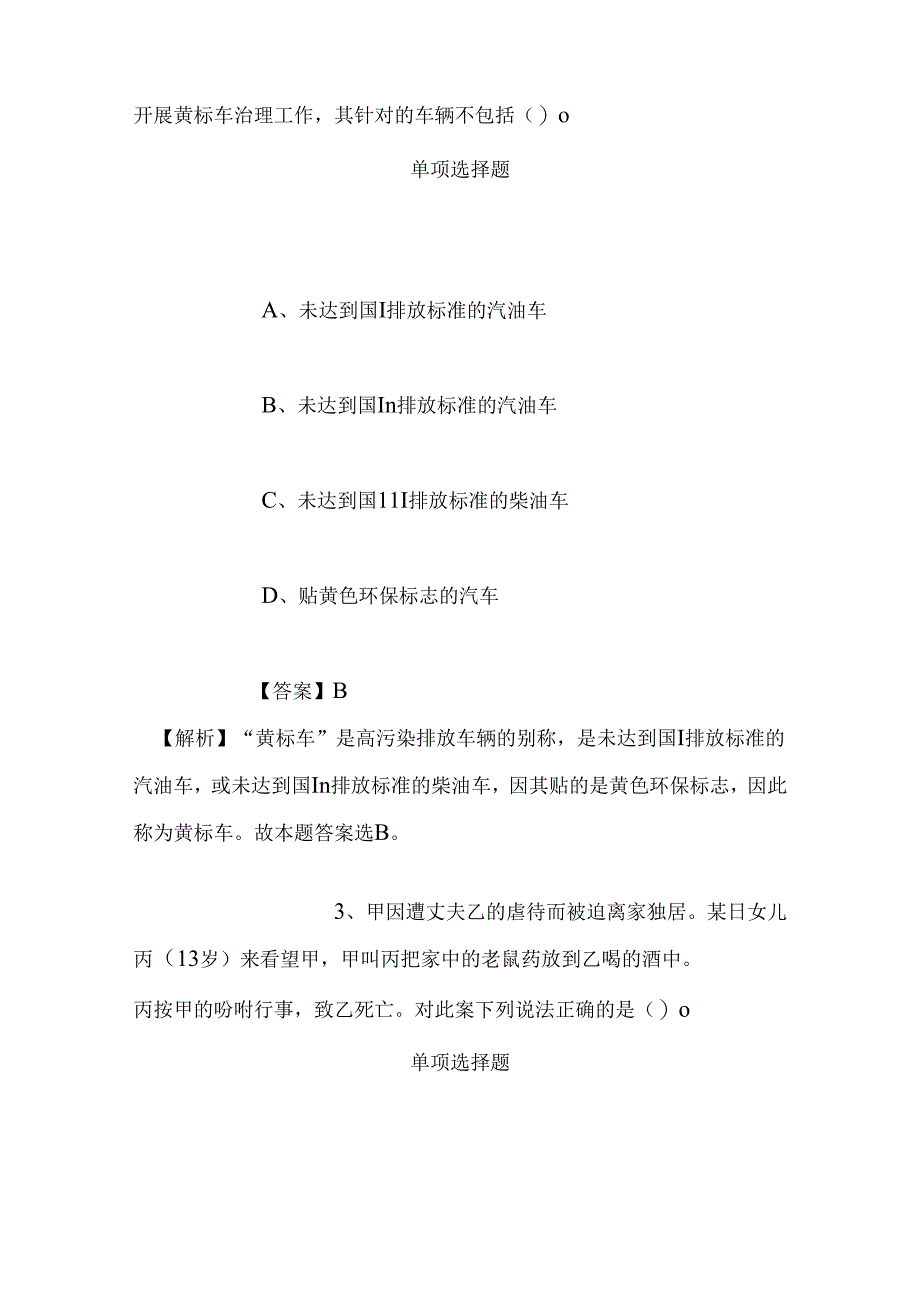 开展黄标车治理工作，其针对的车辆不包括（）o

单项选择题

A、未达到国I排放标准的汽油车

B、未达到国In排放标准的汽油车

C、未达到国11I排放标准的柴油车

D、贴黄色环保标志的汽车

【答案】B

【解析】“黄标车”是高污染排放车辆的别称，是未达到国I排放标准的汽油车，或未达到国In排放标准的柴油车，因其贴的是黄色环保标志，因此称为黄标车。故本题答案选B。

3、甲因遭丈夫乙的虐待而被迫离家独居。某日女儿丙（13岁）来看望甲，甲叫丙把家中的老鼠药放到乙喝的酒中。丙按甲的吩咐行事，致乙死亡。对此案下列说法正确的是（）o

单项选择题